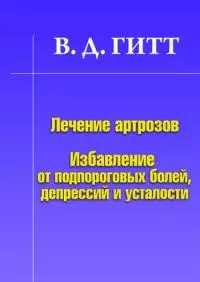 В. Д. ГИТТ

Лечение артрозов

Избавление от подпороговых болей, депрессий и усталости